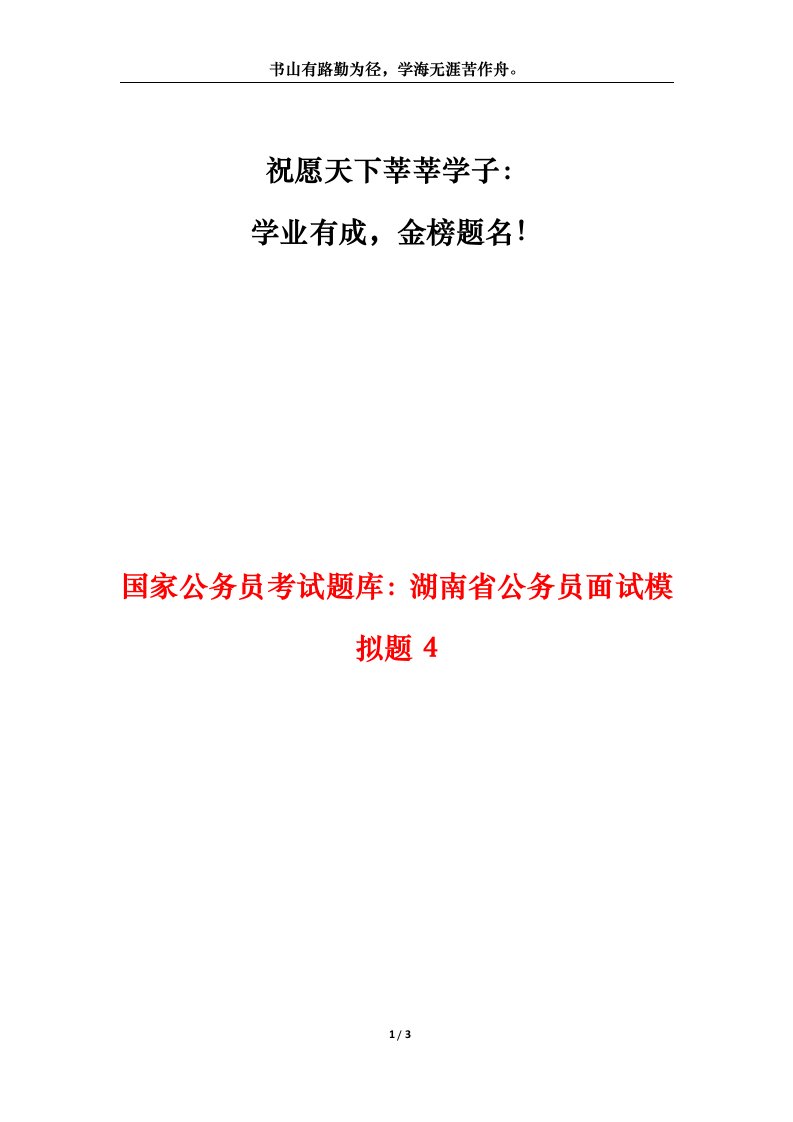 书山有路勤为径，学海无涯苦作舟。

祝愿天下莘莘学子：

学业有成，金榜题名！

国家公务员考试题库：湖南省公务员面试模拟题 4

1 / 3